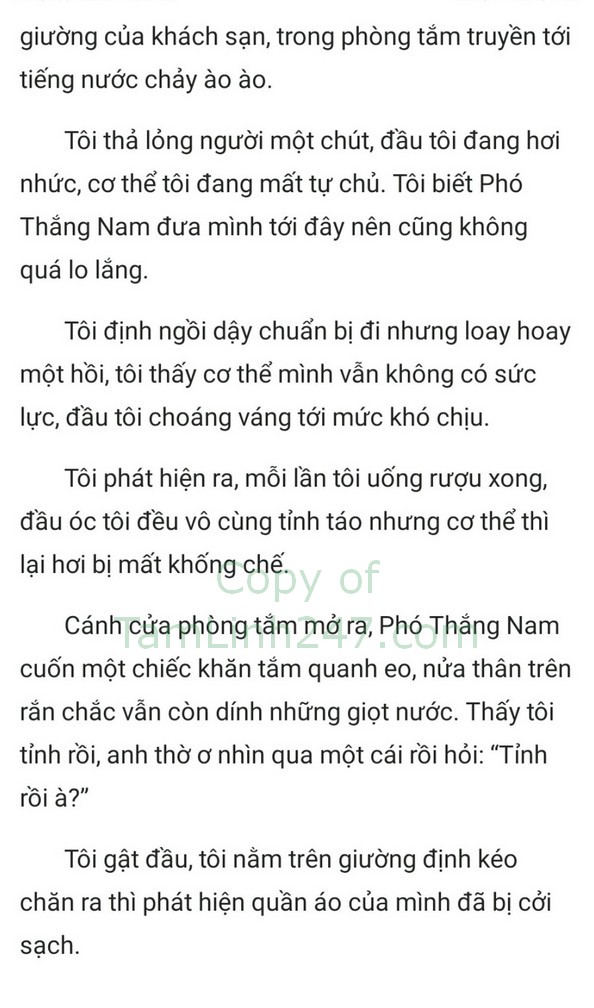 giường của khách sạn, trong phòng tắm truyền tới tiếng nước chảy ào ào.

Tôi thả lỏng người một chút, đầu tôi đang hơi nhức, cơ thể tôi đang mất tự chủ. Tôi biết Phó Thắng Nam đưa mình tới đây nên cũng không quá lo lắng.

Tôi định ngồi dậy chuẩn bị đi nhưng loay hoay một hồi, tôi thấy cơ thể mình vẫn không có sức lực, đầu tôi choáng váng tới mức khó chịu.

Tôi phát hiện ra, mỗi lần tôi uống rượu xong, đầu óc tôi đều vô cùng tỉnh táo nhưng cơ thể thì lại hơi bị mất khống chế.

Copy of TamLinh247.com

Cánh cửa phòng tắm mở ra, Phó Thắng Nam cuốn một chiếc khăn tắm quanh eo, nửa thân trên rắn chắc vẫn còn dính những giọt nước. Thấy tôi tỉnh rồi, anh thờ ơ nhìn qua một cái rồi hỏi: “Tỉnh rồi à?”

Tôi gật đầu, tôi nằm trên giường định kéo chăn ra thì phát hiện quần áo của mình đã bị cởi sạch.